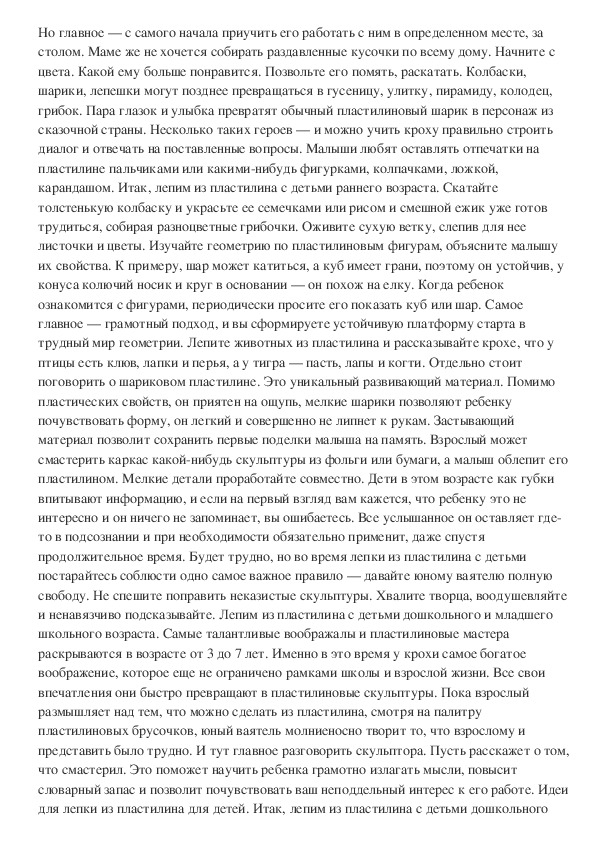 Но главное — с самого начала приучить его работать с ним в определенном месте, за столом. Маме же не хочется собирать раздавленные кусочки по всему дому. Начните с цвета. Какой ему больше понравится. Позвольте его помять, раскатать. Колбаски, шарики, лепешки могут позднее превращаться в гусеницу, улитку, пирамиду, колодец, грибок. Пара глазок и улыбка превратят обычный пластилиновый шарик в персонаж из сказочной страны. Несколько таких героев — и можно учить кроху правильно строить диалог и отвечать на поставленные вопросы. Малыши любят оставлять отпечатки на пластилине пальчиками или какими-нибудь фигурками, колпачками, ложкой, карандашом. Итак, лепим из пластилина с детьми раннего возраста. Скатайте толстенькую колбаску и украсьте ее семечками или рисом и смешной ежик уже готов трудиться, собирая разноцветные грибочки. Оживите сухую ветку, слепив для нее листочки и цветы. Изучайте геометрию по пластилиновым фигурам, объясните малышу их свойства. К примеру, шар может катиться, а куб имеет грани, поэтому он устойчив, у конуса колючий носик и круг в основании — он похож на елку. Когда ребенок ознакомится с фигурами, периодически просите его показать куб или шар. Самое главное — грамотный подход, и вы сформируете устойчивую платформу старта в трудный мир геометрии. Лепите животных из пластилина и рассказывайте крохе, что у птицы есть клюв, лапки и перья, а у тигра — пасть, лапы и когти. Отдельно стоит поговорить о шариковом пластилине. Это уникальный развивающий материал. Помимо пластических свойств, он приятен на ощупь, мелкие шарики позволяют ребенку почувствовать форму, он легкий и совершенно не липнет к рукам. Застывающий материал позволит сохранить первые поделки малыша на память. Взрослый может смастерить каркас какой-нибудь скульптуры из фольги или бумаги, а малыш облепит его пластилином. Мелкие детали проработайте совместно. Дети в этом возрасте как губки впитывают информацию, и если на первый взгляд вам кажется, что ребенку это не интересно и он ничего не запоминает, вы ошибаетесь. Все услышанное он оставляет где-то в подсознании и при необходимости обязательно применит, даже спустя продолжительное время. Будет трудно, но во время лепки из пластилина с детьми постарайтесь соблюсти одно самое важное правило — давайте юному ваятелю полную свободу. Не спешите поправить неказистые скульптуры. Хвалите творца, воодушевляйте и ненавязчиво подсказывайте. Лепим из пластилина с детьми дошкольного и младшего школьного возраста. Самые талантливые воображалы и пластилиновые мастера раскрываются в возрасте от 3 до 7 лет. Именно в это время у крохи самое богатое воображение, которое еще не ограничено рамками школы и взрослой жизни. Все свои впечатления они быстро превращают в пластилиновые скульптуры. Пока взрослый размышляет над тем, что можно сделать из пластилина, смотря на палитру пластилиновых брусочков, юный ваятель молниеносно творит то, что взрослому и представить было трудно. И тут главное разговорить скульптора. Пусть расскажет о том, что смастерил. Это поможет научить ребенка грамотно излагать мысли, повысит словарный запас и позволит почувствовать ваш неподдельный интерес к его работе. Идеи для лепки из пластилина для детей. Итак, лепим из пластилина с детьми дошкольного